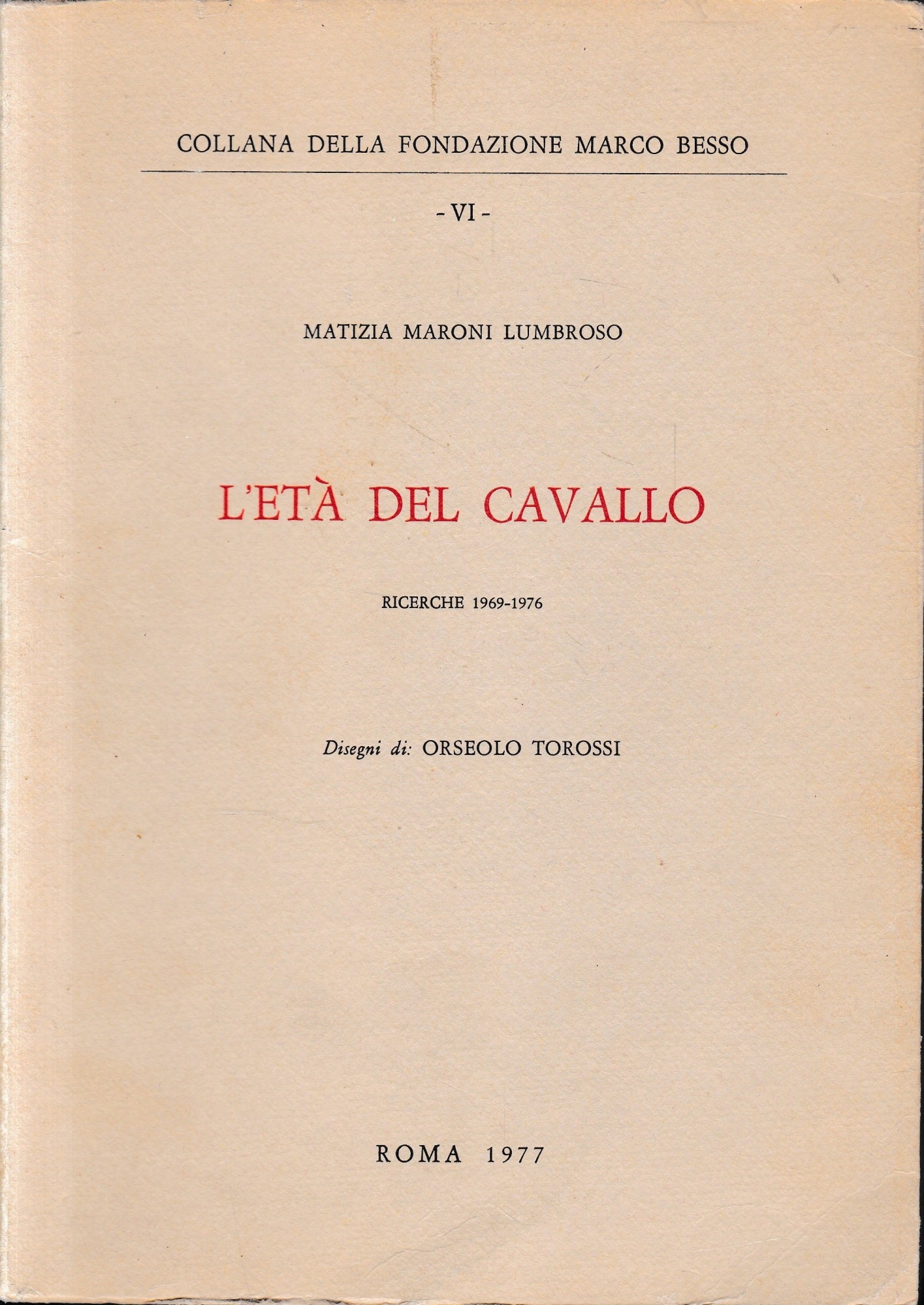 COLLANA DELLA FONDAZIONE MARCO BESSO

- VI -

MATIZIA MARONI LUMBROSO

L'ETÀ DEL CAVALLO

RICERCHE 1969-1976

Disegni di: ORSEOLO TOROSSI

ROMA 1977